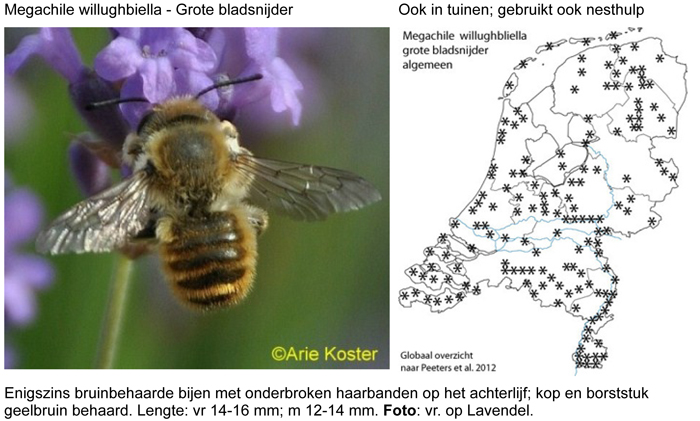 Megachile willughbiella - Grote bladsnijder

©Arie Koster

Ook in tuinen; gebruikt ook nesthulp

Megachile willughbliella
grote bladsnijder
algemeen

Globaal overzicht
naar Peeters et al. 2012

Enigszins bruinbehaarde bijen met onderbroken haarbanden op het achterlijf; kop en borststuk geelbruin behaard. Lengte: vr 14-16 mm; m 12-14 mm. Foto: vr. op Lavendel.